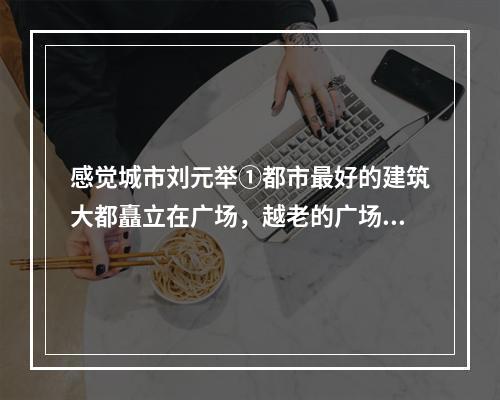 感觉城市刘元举①都市最好的建筑大都矗立在广场，越老的广场...